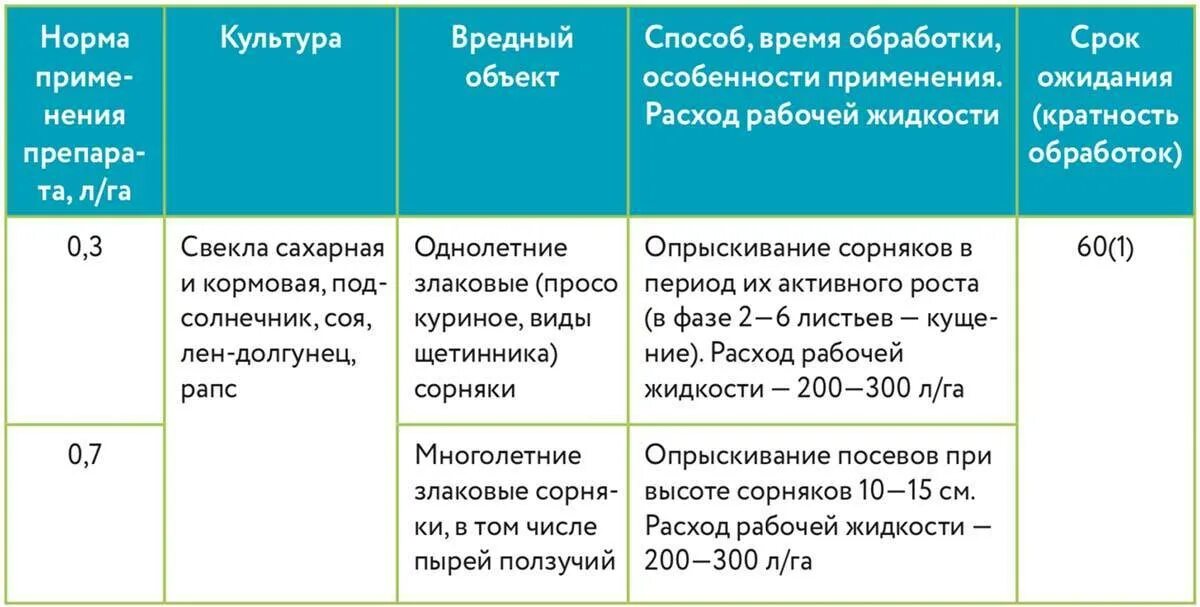 | Норма применения препарата, л/га | Культура | Вредный объект | Способ, время обработки, особенности применения. Расход рабочей жидкости | Срок ожидания (кратность обработок) |
|---|---|---|---|---|
| 0,3 | Свекла сахарная и кормовая, подсолнечник, соя, лен-долгунец, рапс | Однолетние злаковые (просо куриное, виды щетинника) сорняки | Опрыскивание сорняков в период их активного роста (в фазе 2—6 листьев — кущение). Расход рабочей жидкости — 200—300 л/га | 60(1) |
| 0,7 | | Многолетние злаковые сорняки, в том числе пырей ползучий | Опрыскивание посевов при высоте сорняков 10—15 см. Расход рабочей жидкости — 200—300 л/га | |